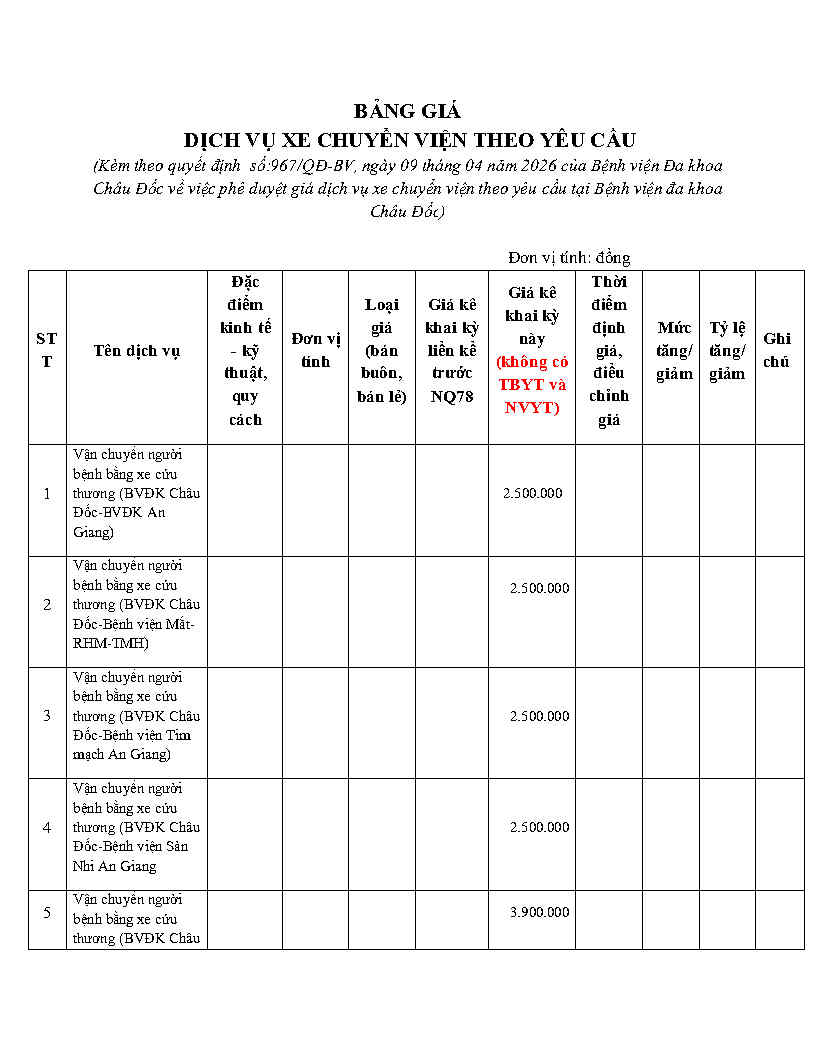 BẢNG GIÁ
DỊCH VỤ XE CHUYỂN VIỆN THEO YÊU CẦU
(Kèm theo quyết định số:967/QĐ-BV, ngày 09 tháng 04 năm 2026 của Bệnh viện Đa khoa Châu Đốc về việc phê duyệt giá dịch vụ xe chuyển viện theo yêu cầu tại Bệnh viện đa khoa Châu Đốc)

Đơn vị tính: đồng

| STT | Tên dịch vụ | Đặc điểm kinh tế - kỹ thuật, quy cách | Đơn vị tính | Loại giá (bán buôn, bán lẻ) | Giá kê khai kỳ liền kề trước NQ78 | Giá kê khai kỳ này (không có TBYT và NVYT) | Thời điểm định giá, điều chỉnh giá | Mức tăng/ giảm | Tỷ lệ tăng/ giảm | Ghi chú |
|---|---|---|---|---|---|---|---|---|---|---|
| 1 | Vận chuyển người bệnh bằng xe cứu thương (BVĐK Châu Đốc-BVĐK An Giang) | | | | | 2.500.000 | | | | |
| 2 | Vận chuyển người bệnh bằng xe cứu thương (BVĐK Châu Đốc-Bệnh viện Mắt-RHM-TMH) | | | | | 2.500.000 | | | | |
| 3 | Vận chuyển người bệnh bằng xe cứu thương (BVĐK Châu Đốc-Bệnh viện Tim mạch An Giang) | | | | | 2.500.000 | | | | |
| 4 | Vận chuyển người bệnh bằng xe cứu thương (BVĐK Châu Đốc-Bệnh viện Sản Nhi An Giang | | | | | 2.500.000 | | | | |
| 5 | Vận chuyển người bệnh bằng xe cứu thương (BVĐK Châu | | | | | 3.900.000 | | | | |